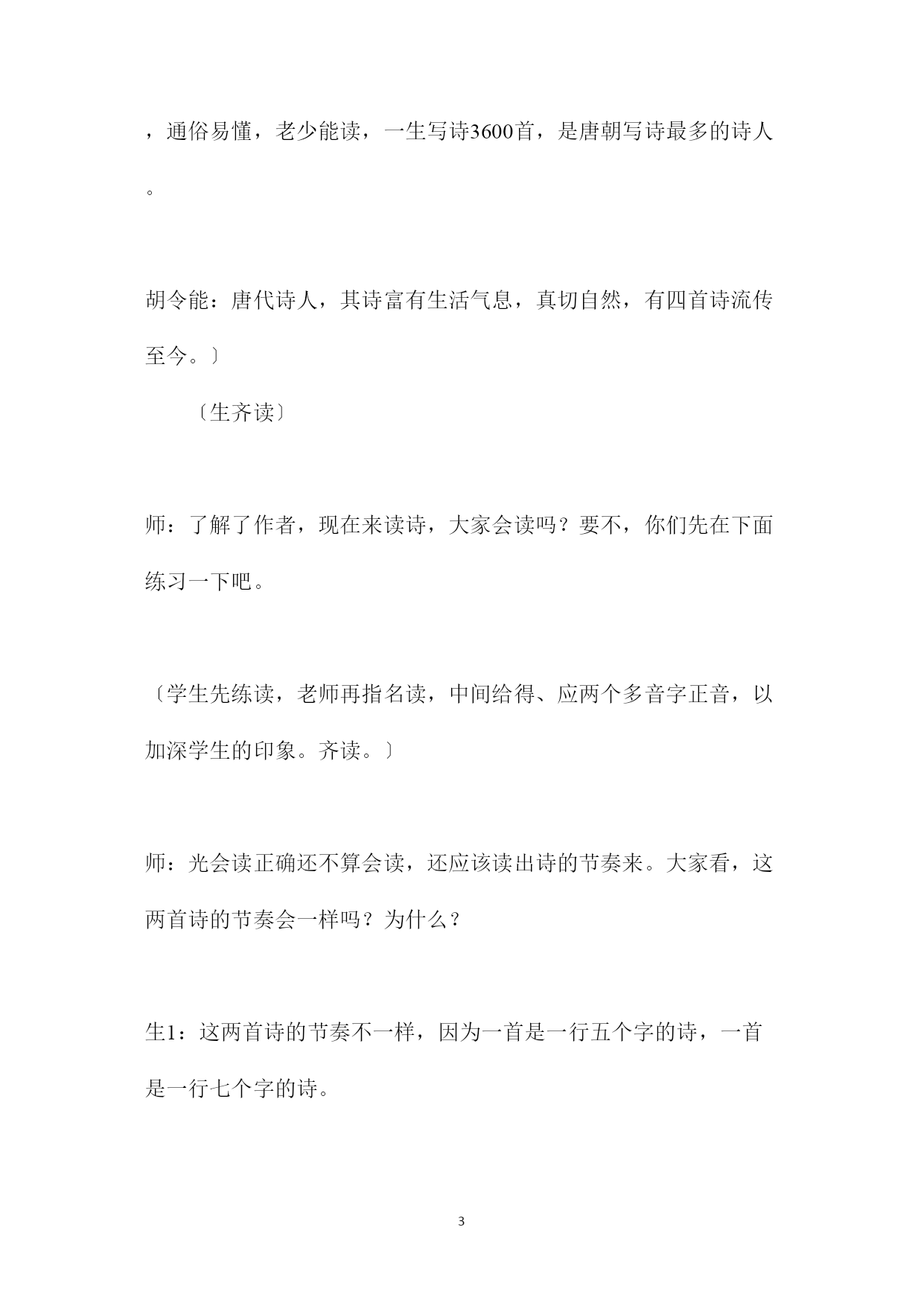 ，通俗易懂，老少能读，一生写诗3600首，是唐朝写诗最多的诗人。

胡令能：唐代诗人，其诗富有生活气息，真切自然，有四首诗流传至今。〕

〔生齐读〕

师：了解了作者，现在来读诗，大家会读吗？要不，你们先在下面练习一下吧。

〔学生先练读，老师再指名读，中间给得、应两个多音字正音，以加深学生的印象。齐读。〕

师：光会读正确还不算会读，还应该读出诗的节奏来。大家看，这两首诗的节奏会一样吗？为什么？

生1：这两首诗的节奏不一样，因为一首是一行五个字的诗，一首是一行七个字的诗。

3